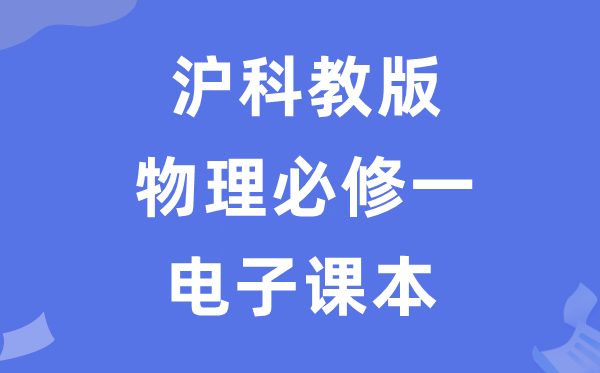 沪科教版
物理必修一
电子课本